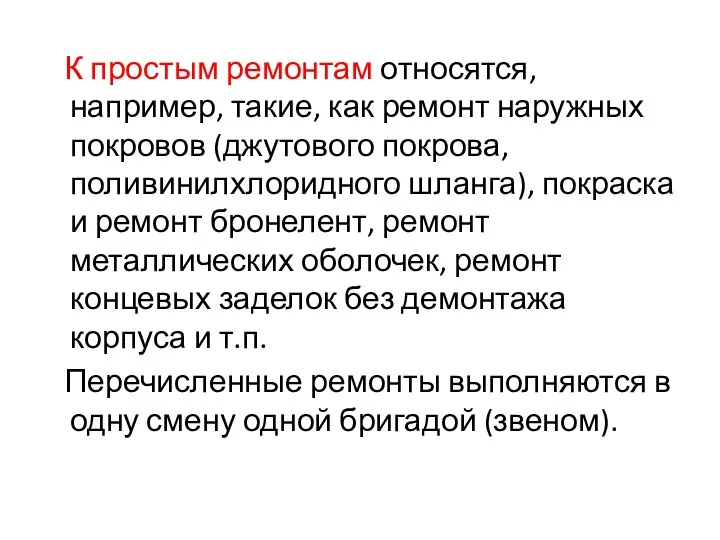 К простым ремонтам относятся, например, такие, как ремонт наружных покровов (джутового покрова, поливинилхлоридного шланга), покраска и ремонт бронелент, ремонт металлических оболочек, ремонт концевых заделок без демонтажа корпуса и т.п.

Перечисленные ремонты выполняются в одну смену одной бригадой (звеном).